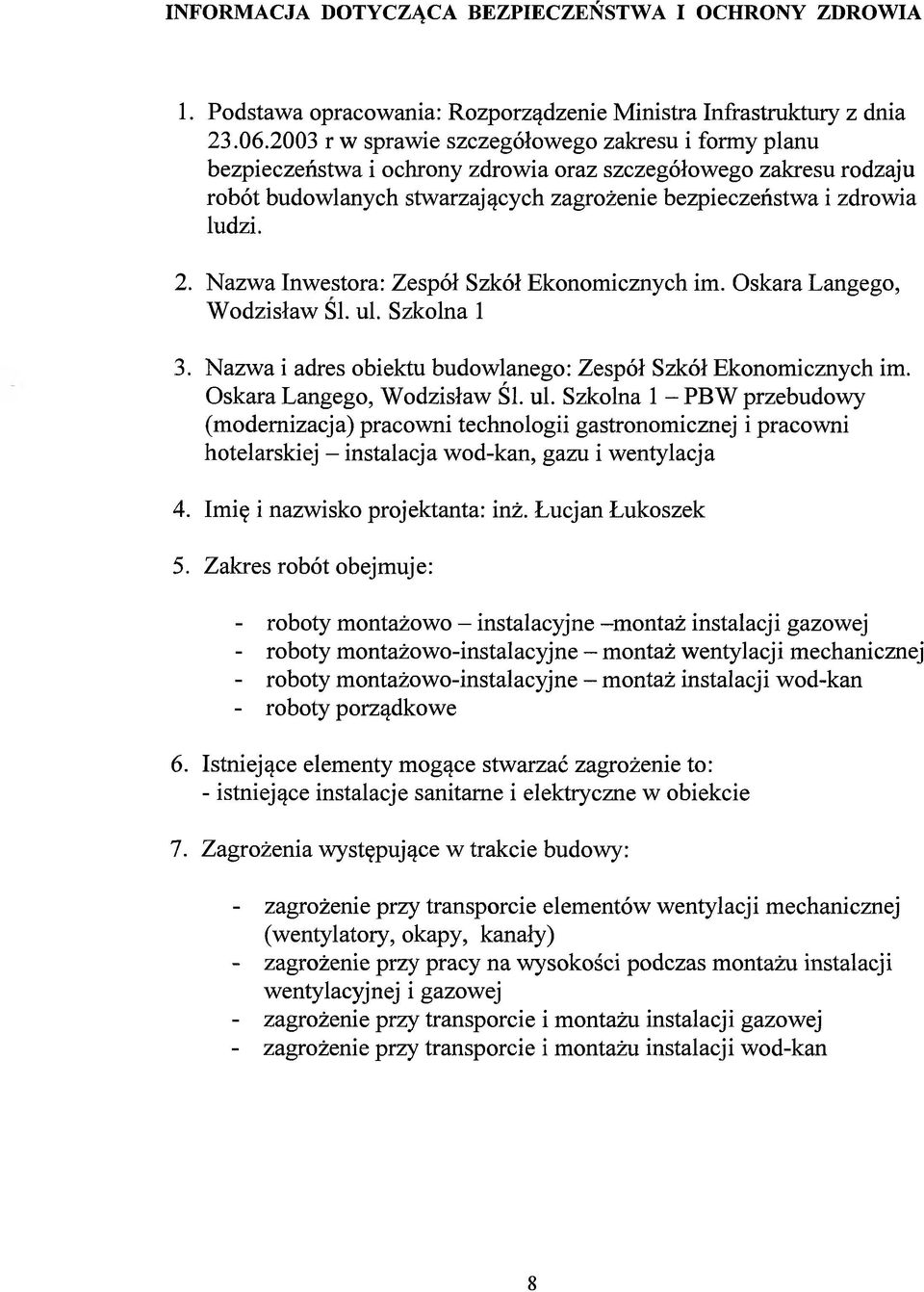 INFORMACJA DOTYCZĄCA BEZPIECZEŃSTWA I OCHRONY ZDROWIA

1. Podstawa opracowania: Rozporządzenie Ministra Infrastruktury z dnia 23.06.2003 r w sprawie szczegółowego zakresu i formy planu bezpieczeństwa i ochrony zdrowia oraz szczegółowego zakresu rodzaju robót budowlanych stwarzających zagrożenie bezpieczeństwa i zdrowia ludzi.

2. Nazwa Inwestora: Zespół Szkół Ekonomicznych im. Oskara Langego, Wodzisław Śl. ul. Szkolna 1

3. Nazwa i adres obiektu budowlanego: Zespół Szkół Ekonomicznych im. Oskara Langego, Wodzisław Śl. ul. Szkolna 1 – PBW przebudowy (modernizacja) pracowni technologii gastronomicznej i pracowni hotelarskiej – instalacja wod-kan, gazu i wentylacja

4. Imię i nazwisko projektanta: inż. Łucjan Łukoszek

5. Zakres robót obejmuje:

- roboty montażowo – instalacyjne –montaż instalacji gazowej
- roboty montażowo-instalacyjne – montaż wentylacji mechanicznej
- roboty montażowo-instalacyjne – montaż instalacji wod-kan
- roboty porządkowe

6. Istniejące elementy mogące stwarzać zagrożenie to:
- istniejące instalacje sanitarne i elektryczne w obiekcie

7. Zagrożenia występujące w trakcie budowy:

- zagrożenie przy transporcie elementów wentylacji mechanicznej (wentylatory, okapy, kanały)
- zagrożenie przy pracy na wysokości podczas montażu instalacji wentylacyjnej i gazowej
- zagrożenie przy transporcie i montażu instalacji gazowej
- zagrożenie przy transporcie i montażu instalacji wod-kan

8